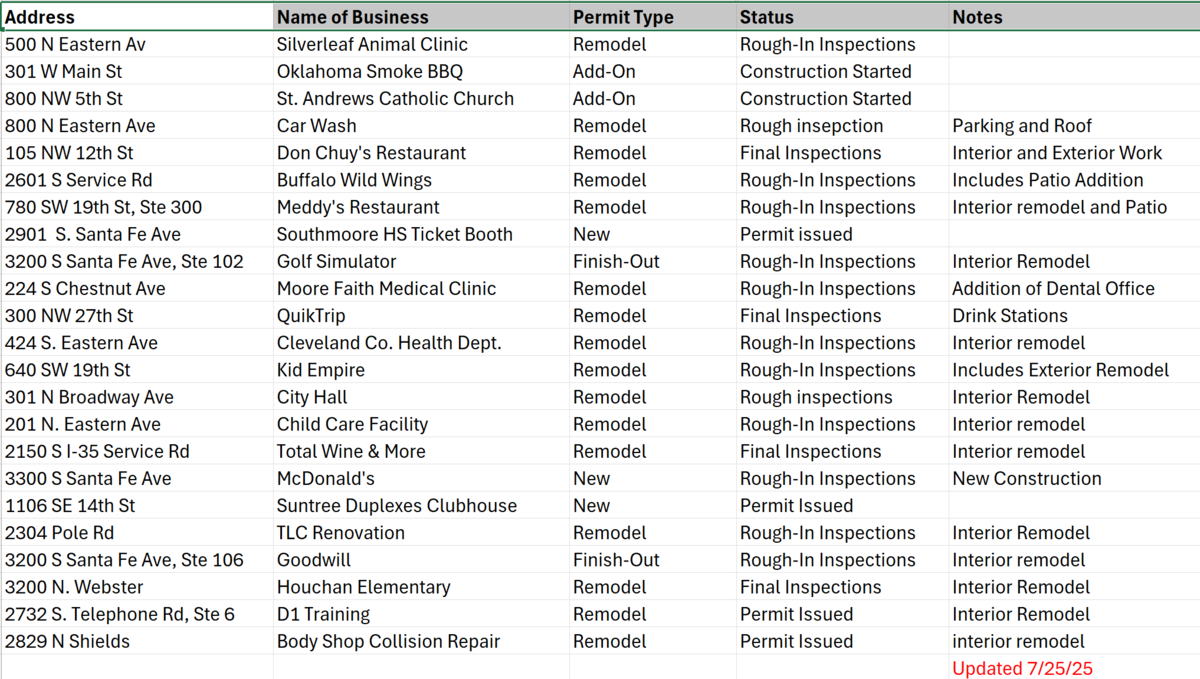 | Address | Name of Business | Permit Type | Status | Notes |
|---|---|---|---|---|
| 500 N Eastern Av | Silverleaf Animal Clinic | Remodel | Rough-In Inspections | |
| 301 W Main St | Oklahoma Smoke BBQ | Add-On | Construction Started | |
| 800 NW 5th St | St. Andrews Catholic Church | Add-On | Construction Started | |
| 800 N Eastern Ave | Car Wash | Remodel | Rough insepction | Parking and Roof |
| 105 NW 12th St | Don Chuy's Restaurant | Remodel | Final Inspections | Interior and Exterior Work |
| 2601 S Service Rd | Buffalo Wild Wings | Remodel | Rough-In Inspections | Includes Patio Addition |
| 780 SW 19th St, Ste 300 | Meddy's Restaurant | Remodel | Rough-In Inspections | Interior remodel and Patio |
| 2901 S. Santa Fe Ave | Southmoore HS Ticket Booth | New | Permit issued | |
| 3200 S Santa Fe Ave, Ste 102 | Golf Simulator | Finish-Out | Rough-In Inspections | Interior Remodel |
| 224 S Chestnut Ave | Moore Faith Medical Clinic | Remodel | Rough-In Inspections | Addition of Dental Office |
| 300 NW 27th St | QuikTrip | Remodel | Final Inspections | Drink Stations |
| 424 S. Eastern Ave | Cleveland Co. Health Dept. | Remodel | Rough-In Inspections | Interior remodel |
| 640 SW 19th St | Kid Empire | Remodel | Rough-In Inspections | Includes Exterior Remodel |
| 301 N Broadway Ave | City Hall | Remodel | Rough inspections | Interior Remodel |
| 201 N. Eastern Ave | Child Care Facility | Remodel | Rough-In Inspections | Interior remodel |
| 2150 S I-35 Service Rd | Total Wine & More | Remodel | Final Inspections | Interior remodel |
| 3300 S Santa Fe Ave | McDonald's | New | Rough-In Inspections | New Construction |
| 1106 SE 14th St | Suntree Duplexes Clubhouse | New | Permit Issued | |
| 2304 Pole Rd | TLC Renovation | Remodel | Rough-In Inspections | Interior Remodel |
| 3200 S Santa Fe Ave, Ste 106 | Goodwill | Finish-Out | Rough-In Inspections | Interior remodel |
| 3200 N. Webster | Houchan Elementary | Remodel | Final Inspections | Interior Remodel |
| 2732 S. Telephone Rd, Ste 6 | D1 Training | Remodel | Permit Issued | Interior Remodel |
| 2829 N Shields | Body Shop Collision Repair | Remodel | Permit Issued | interior remodel |
| | | | | Updated 7/25/25 |